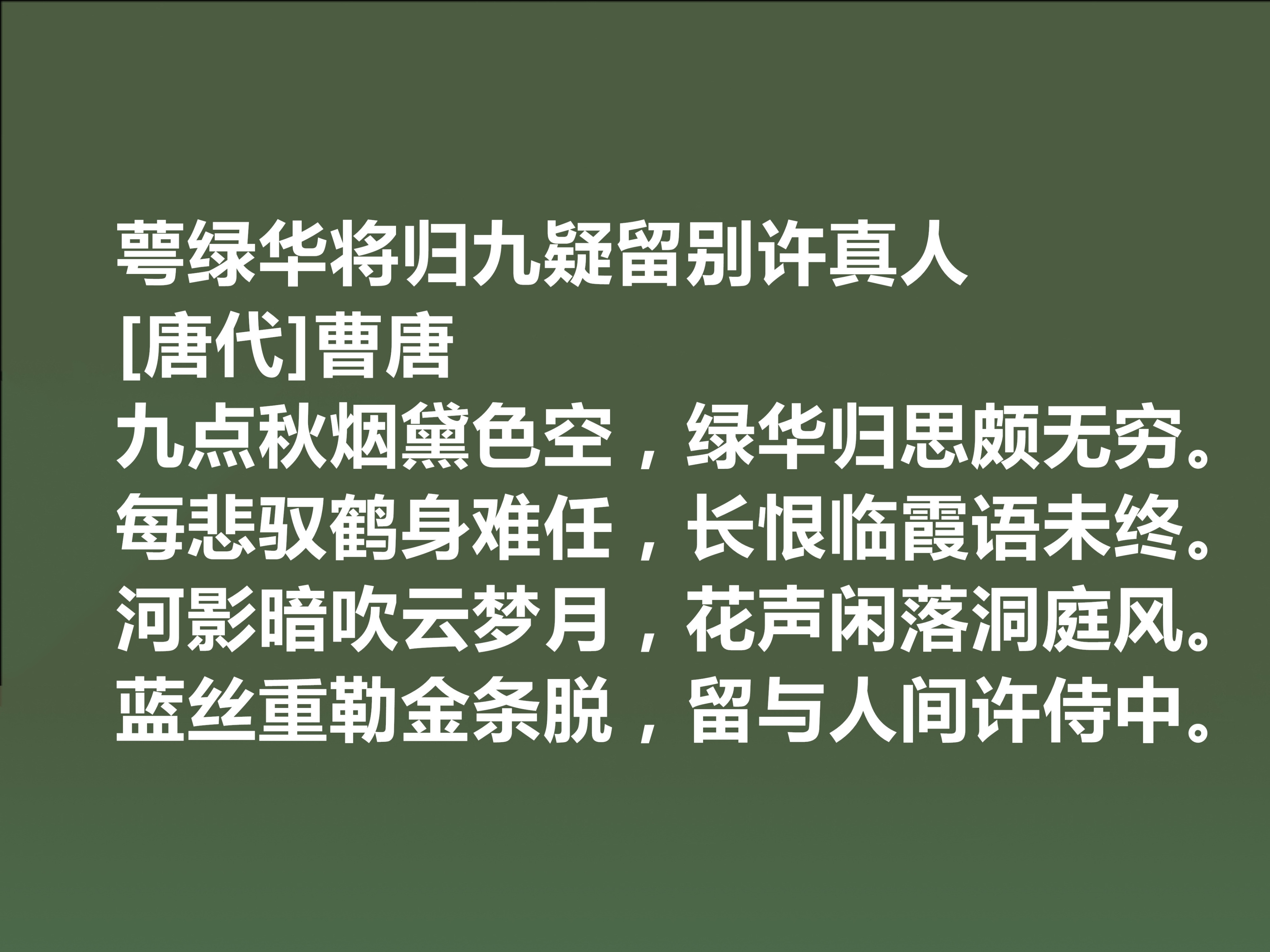 萼绿华将归九疑留别许真人
[唐代]曹唐
九点秋烟黛色空，绿华归思颇无穷。
每悲驭鹤身难任，长恨临霞语未终。
河影暗吹云梦月，花声闲落洞庭风。
蓝丝重勒金条脱，留与人间许侍中。